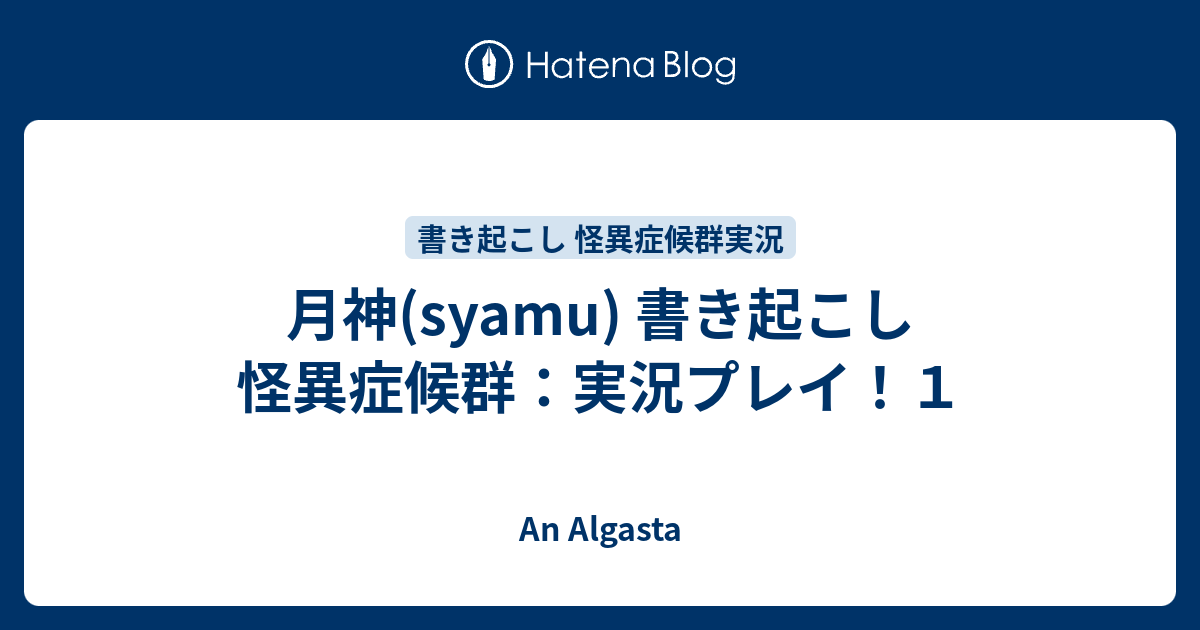 Hatena Blog

書き起こし 怪異症候群実況

月神(syamu) 書き起こし 怪異症候群：実況プレイ！１

An Algasta